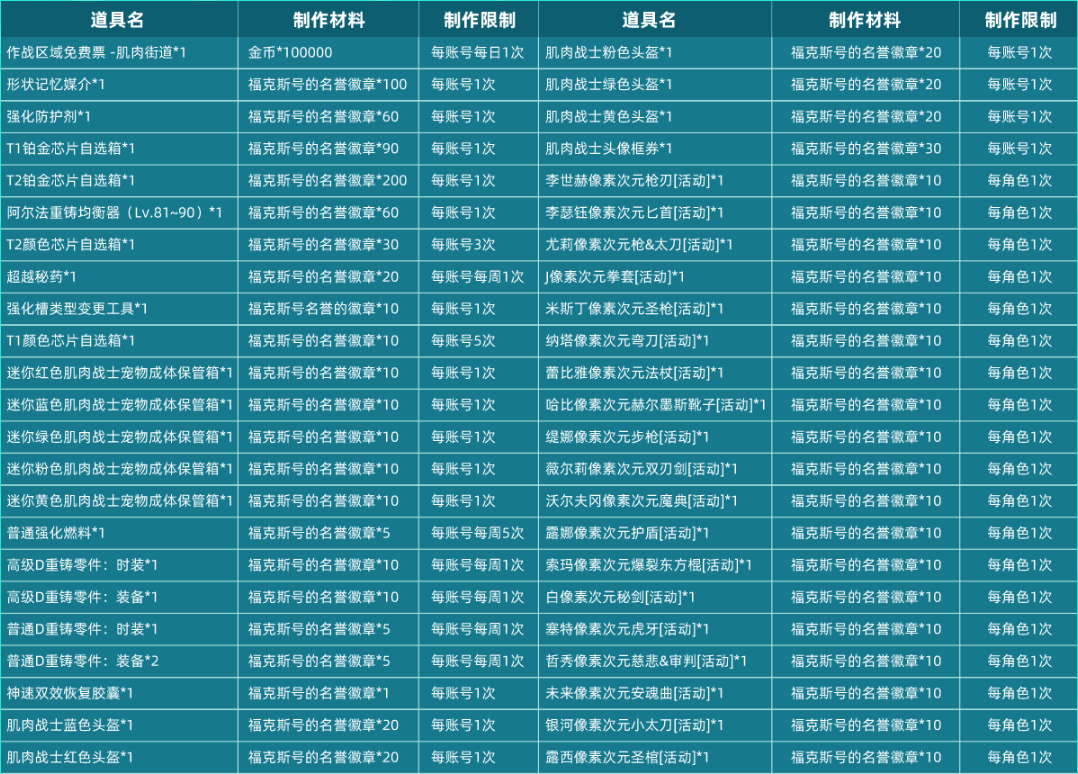 | 道具名 | 制作材料 | 制作限制 | 道具名 | 制作材料 | 制作限制 |
|---|---|---|---|---|---|
| 作战区域免费票 -肌肉街道*1 | 金币*100000 | 每账号每日1次 | 肌肉战士粉色头盔*1 | 福克斯号的名誉徽章*20 | 每账号1次 |
| 形状记忆媒介*1 | 福克斯号的名誉徽章*100 | 每账号1次 | 肌肉战士绿色头盔*1 | 福克斯号的名誉徽章*20 | 每账号1次 |
| 强化防护剂*1 | 福克斯号的名誉徽章*60 | 每账号1次 | 肌肉战士黄色头盔*1 | 福克斯号的名誉徽章*20 | 每账号1次 |
| T1铂金芯片自选箱*1 | 福克斯号的名誉徽章*90 | 每账号1次 | 肌肉战士头像框券*1 | 福克斯号的名誉徽章*30 | 每账号1次 |
| T2铂金芯片自选箱*1 | 福克斯号的名誉徽章*200 | 每账号1次 | 李世赫像素次元枪刃[活动]*1 | 福克斯号的名誉徽章*10 | 每角色1次 |
| 阿尔法重铸均衡器（Lv.81~90）*1 | 福克斯号的名誉徽章*60 | 每账号1次 | 李瑟钰像素次元匕首[活动]*1 | 福克斯号的名誉徽章*10 | 每角色1次 |
| T2颜色芯片自选箱*1 | 福克斯号的名誉徽章*30 | 每账号3次 | 尤莉像素次元枪&太刀[活动]*1 | 福克斯号的名誉徽章*10 | 每角色1次 |
| 超越秘药*1 | 福克斯号的名誉徽章*20 | 每账号每周1次 | J像素次元拳套[活动]*1 | 福克斯号的名誉徽章*10 | 每角色1次 |
| 强化槽类型变更工具*1 | 福克斯号名誉的徽章*10 | 每账号1次 | 米斯丁像素次元圣枪[活动]*1 | 福克斯号的名誉徽章*10 | 每角色1次 |
| T1颜色芯片自选箱*1 | 福克斯号的名誉徽章*10 | 每账号5次 | 纳塔像素次元弯刀[活动]*1 | 福克斯号的名誉徽章*10 | 每角色1次 |
| 迷你红色肌肉战士宠物成体保管箱*1 | 福克斯号的名誉徽章*10 | 每账号1次 | 蕾比雅像素次元法杖[活动]*1 | 福克斯号的名誉徽章*10 | 每角色1次 |
| 迷你蓝色肌肉战士宠物成体保管箱*1 | 福克斯号的名誉徽章*10 | 每账号1次 | 哈比像素次元赫尔墨斯靴子[活动]*1 | 福克斯号的名誉徽章*10 | 每角色1次 |
| 迷你绿色肌肉战士宠物成体保管箱*1 | 福克斯号的名誉徽章*10 | 每账号1次 | 缇娜像素次元步枪[活动]*1 | 福克斯号的名誉徽章*10 | 每角色1次 |
| 迷你粉色肌肉战士宠物成体保管箱*1 | 福克斯号的名誉徽章*10 | 每账号1次 | 薇尔莉像素次元双刃剑[活动]*1 | 福克斯号的名誉徽章*10 | 每角色1次 |
| 迷你黄色肌肉战士宠物成体保管箱*1 | 福克斯号的名誉徽章*10 | 每账号1次 | 沃尔夫冈像素次元魔典[活动]*1 | 福克斯号的名誉徽章*10 | 每角色1次 |
| 普通强化燃料*1 | 福克斯号的名誉徽章*5 | 每账号每周5次 | 露娜像素次元护盾[活动]*1 | 福克斯号的名誉徽章*10 | 每角色1次 |
| 高级D重铸零件：时装*1 | 福克斯号的名誉徽章*10 | 每账号每周1次 | 索玛像素次元爆裂东方棍[活动]*1 | 福克斯号的名誉徽章*10 | 每角色1次 |
| 高级D重铸零件：装备*1 | 福克斯号的名誉徽章*10 | 每账号每周1次 | 白像素次元秘剑[活动]*1 | 福克斯号的名誉徽章*10 | 每角色1次 |
| 普通D重铸零件：时装*1 | 福克斯号的名誉徽章*5 | 每账号每周1次 | 塞特像素次元虎牙[活动]*1 | 福克斯号的名誉徽章*10 | 每角色1次 |
| 普通D重铸零件：装备*2 | 福克斯号的名誉徽章*5 | 每账号每周1次 | 哲秀像素次元慈悲&审判[活动]*1 | 福克斯号的名誉徽章*10 | 每角色1次 |
| 神速双效恢复胶囊*1 | 福克斯号的名誉徽章*1 | 每账号1次 | 未来像素次元安魂曲[活动]*1 | 福克斯号的名誉徽章*10 | 每角色1次 |
| 肌肉战士蓝色头盔*1 | 福克斯号的名誉徽章*20 | 每账号1次 | 银河像素次元小太刀[活动]*1 | 福克斯号的名誉徽章*10 | 每角色1次 |
| 肌肉战士红色头盔*1 | 福克斯号的名誉徽章*20 | 每账号1次 | 露西像素次元圣棺[活动]*1 | 福克斯号的名誉徽章*10 | 每角色1次 |